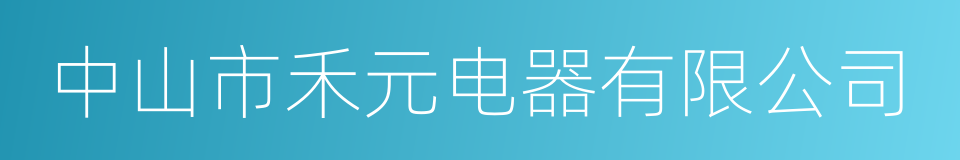 中山市禾元电器有限公司